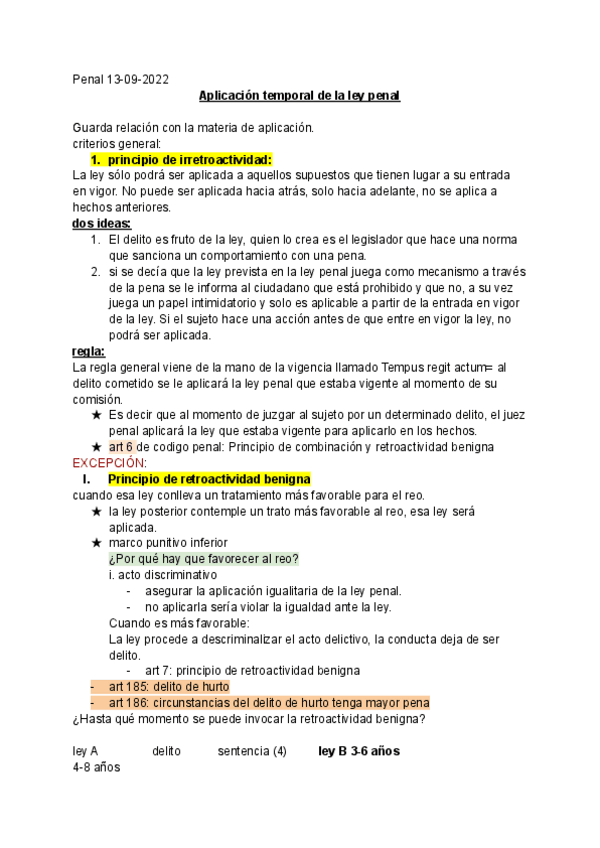 Penal 13-09-2022

Aplicación temporal de la ley penal

Guarda relación con la materia de aplicación.
criterios general:

1. principio de irretroactividad:

La ley sólo podrá ser aplicada a aquellos supuestos que tienen lugar a su entrada en vigor. No puede ser aplicada hacia atrás, solo hacia adelante, no se aplica a hechos anteriores.

dos ideas:

1. El delito es fruto de la ley, quien lo crea es el legislador que hace una norma que sanciona un comportamiento con una pena.
2. si se decía que la ley prevista en la ley penal juega como mecanismo a través de la pena se le informa al ciudadano que está prohibido y que no, a su vez juega un papel intimidatorio y solo es aplicable a partir de la entrada en vigor de la ley. Si el sujeto hace una acción antes de que entre en vigor la ley, no podrá ser aplicada.

regla:

La regla general viene de la mano de la vigencia llamado Tempus regit actum= al delito cometido se le aplicará la ley penal que estaba vigente al momento de su comisión.

★ Es decir que al momento de juzgar al sujeto por un determinado delito, el juez penal aplicará la ley que estaba vigente para aplicarlo en los hechos.
★ art 6 de codigo penal: Principio de combinación y retroactividad benigna

EXCEPCIÓN:

I. Principio de retroactividad benigna

cuando esa ley conlleva un tratamiento más favorable para el reo.

★ la ley posterior contemple un trato más favorable al reo, esa ley será aplicada.
★ marco punitivo inferior

¿Por qué hay que favorecer al reo?
i. acto discriminativo
- asegurar la aplicación igualitaria de la ley penal.
- no aplicarla sería violar la igualdad ante la ley.

Cuando es más favorable:
La ley procede a descriminalizar el acto delictivo, la conducta deja de ser delito.
- art 7: principio de retroactividad benigna

- art 185: delito de hurto
- art 186: circunstancias del delito de hurto tenga mayor pena

¿Hasta qué momento se puede invocar la retroactividad benigna?

ley A delito sentencia (4) ley B 3-6 años
4-8 años